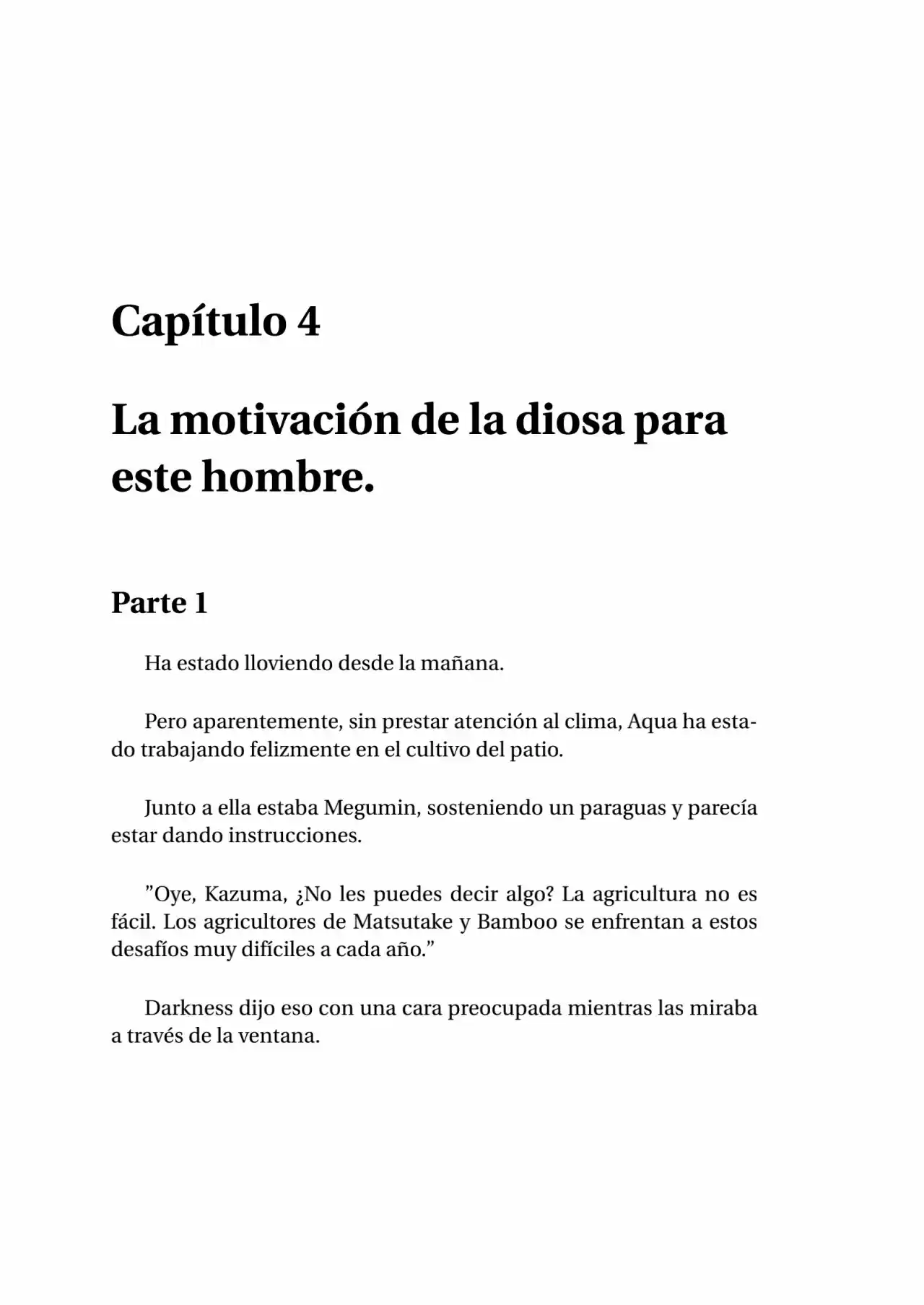 Capítulo 4

La motivación de la diosa para este hombre.

Parte 1

Ha estado lloviendo desde la mañana.

Pero aparentemente, sin prestar atención al clima, Aqua ha estado trabajando felizmente en el cultivo del patio.

Junto a ella estaba Megumin, sosteniendo un paraguas y parecía estar dando instrucciones.

”Oye, Kazuma, ¿No les puedes decir algo? La agricultura no es fácil. Los agricultores de Matsutake y Bamboo se enfrentan a estos desafíos muy difíciles a cada año.”

Darkness dijo eso con una cara preocupada mientras las miraba a través de la ventana.